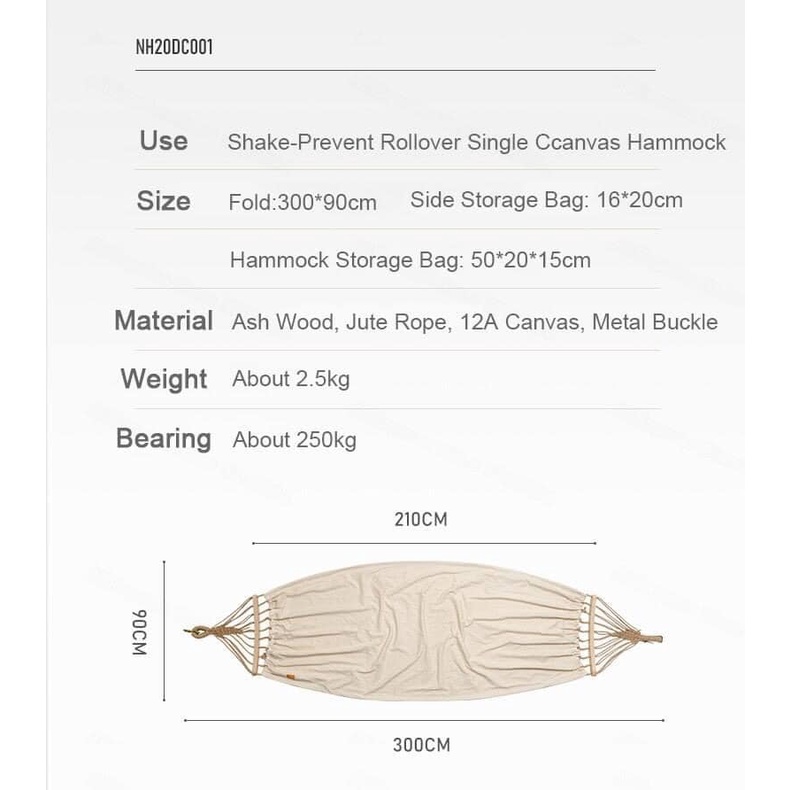 NH20DC001

Use Shake-Prevent Rollover Single Ccanvas Hammock

Size Fold:300*90cm Side Storage Bag: 16*20cm

Hammock Storage Bag: 50*20*15cm

Material Ash Wood, Jute Rope, 12A Canvas, Metal Buckle

Weight About 2.5kg

Bearing About 250kg

210CM

90CM

300CM